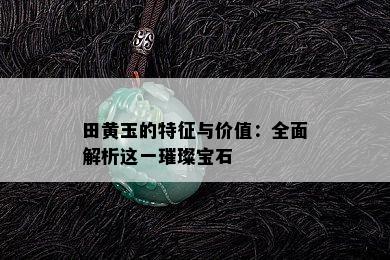 田黄玉的特征与价值：全面解析这一璀璨宝石